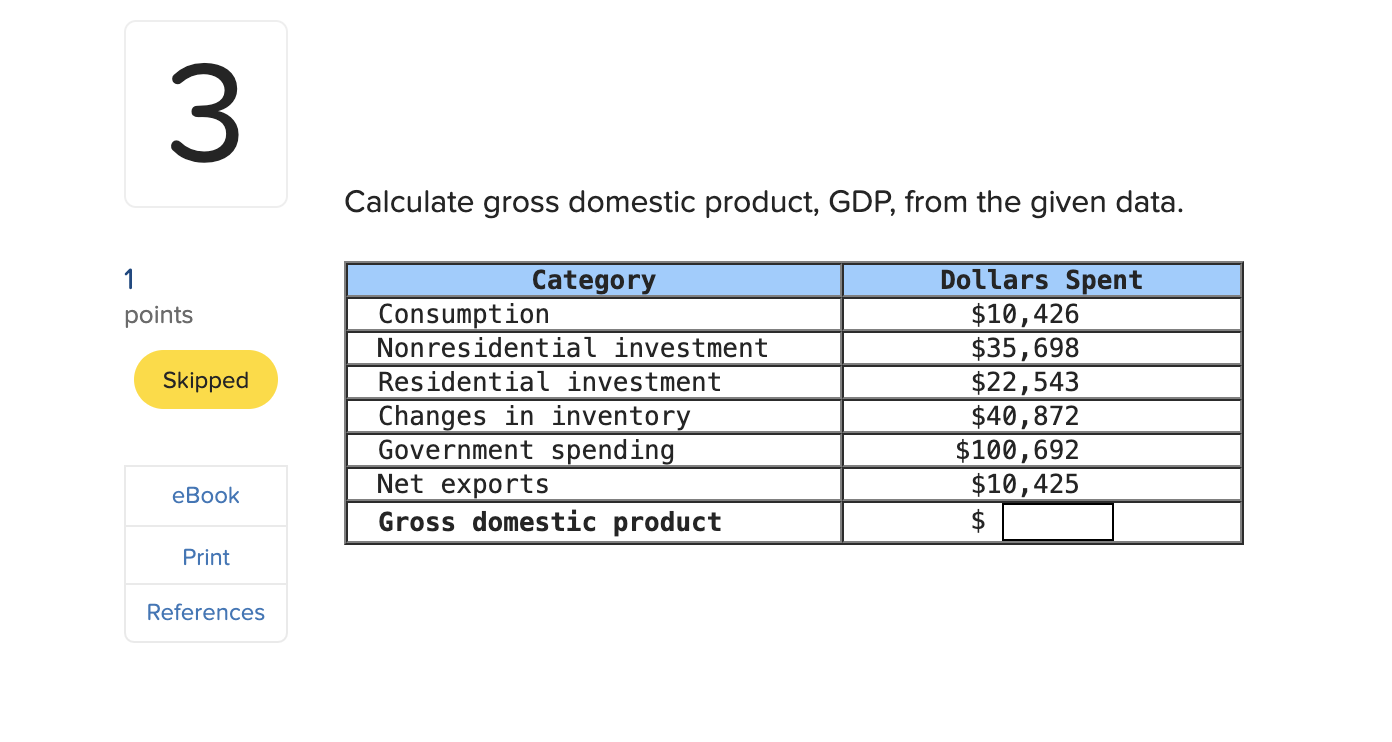 3

1
points

Skipped

eBook

Print

References

Calculate gross domestic product, GDP, from the given data.

| Category | Dollars Spent |
|---|---|
| Consumption | \$10,426 |
| Nonresidential investment | \$35,698 |
| Residential investment | \$22,543 |
| Changes in inventory | \$40,872 |
| Government spending | \$100,692 |
| Net exports | \$10,425 |
| **Gross domestic product** | \$ |